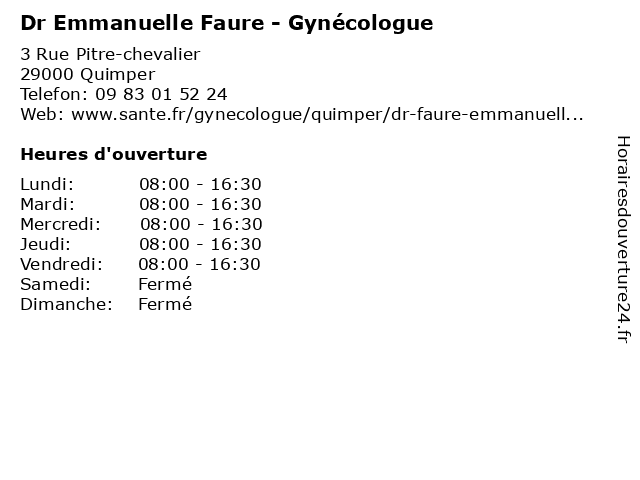 Dr Emmanuelle Faure - Gynécologue

3 Rue Pitre-chevalier
29000 Quimper
Telefon: 09 83 01 52 24
Web: www.sante.fr/gynecologue/quimper/dr-faure-emmanuell...

Heures d'ouverture

Lundi: 08:00 - 16:30
Mardi: 08:00 - 16:30
Mercredi: 08:00 - 16:30
Jeudi: 08:00 - 16:30
Vendredi: 08:00 - 16:30
Samedi: Fermé
Dimanche: Fermé

Horairesdouverture24.fr